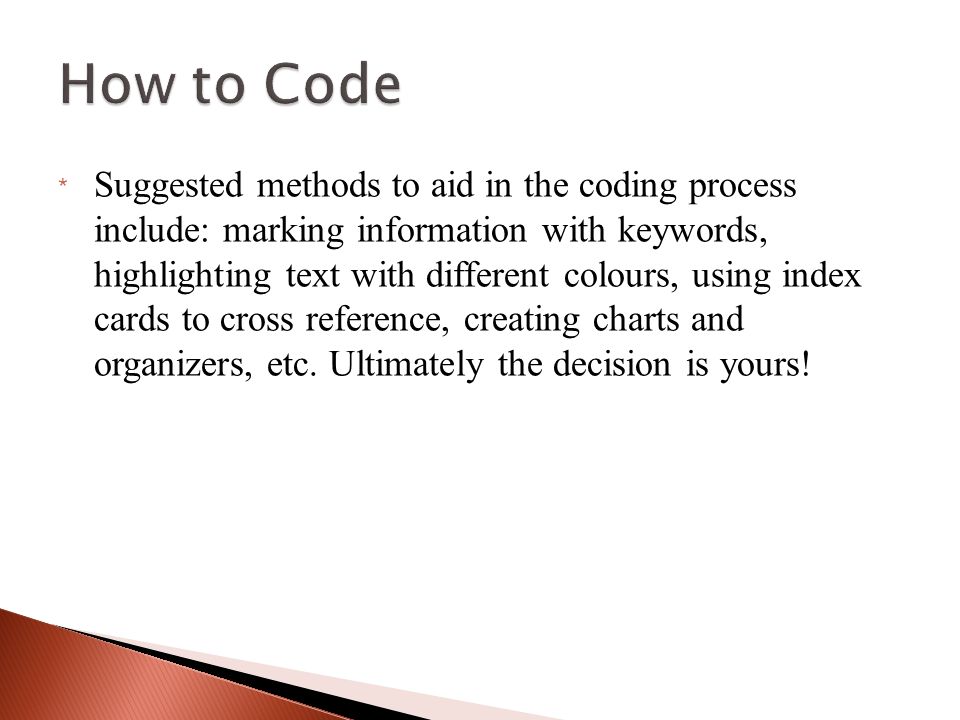 How to Code

* Suggested methods to aid in the coding process include: marking information with keywords, highlighting text with different colours, using index cards to cross reference, creating charts and organizers, etc. Ultimately the decision is yours!